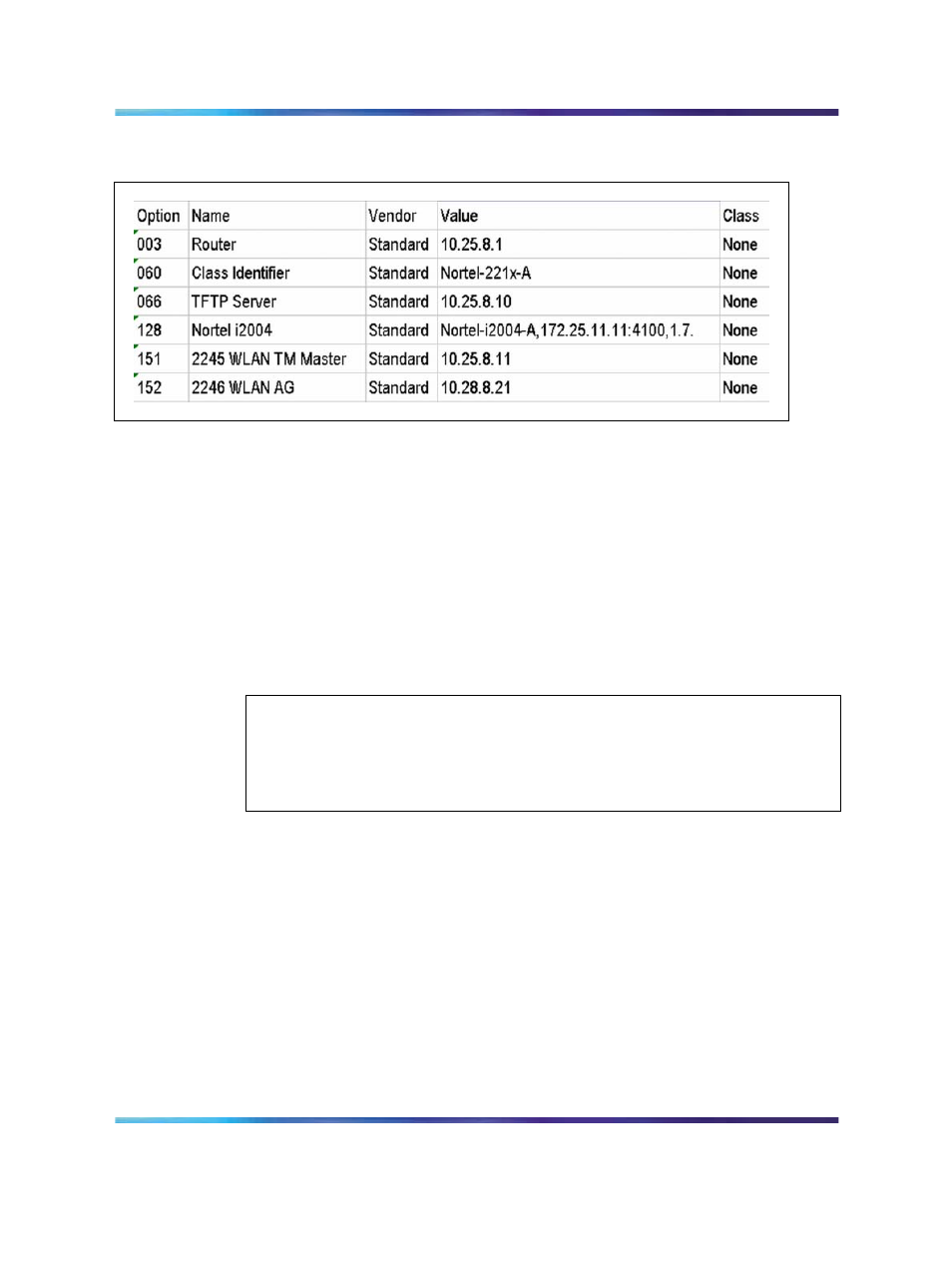 | Option | Name | Vendor | Value | Class |
|---|---|---|---|---|
| 003 | Router | Standard | 10.25.8.1 | None |
| 060 | Class Identifier | Standard | Nortel-221x-A | None |
| 066 | TFTP Server | Standard | 10.25.8.10 | None |
| 128 | Nortel i2004 | Standard | Nortel-i2004-A,172.25.11.11:4100,1.7. | None |
| 151 | 2245 WLAN TM Master | Standard | 10.25.8.11 | None |
| 152 | 2246 WLAN AG | Standard | 10.28.8.21 | None |